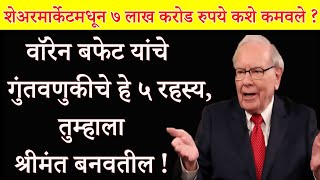 शेअरमार्केटमधून ७ लाख करोड रुपये कशे कमवले ?

वॉरेन बफेट यांचे गुंतवणुकीचे हे ५ रहस्य, तुम्हाला श्रीमंत बनवतील !